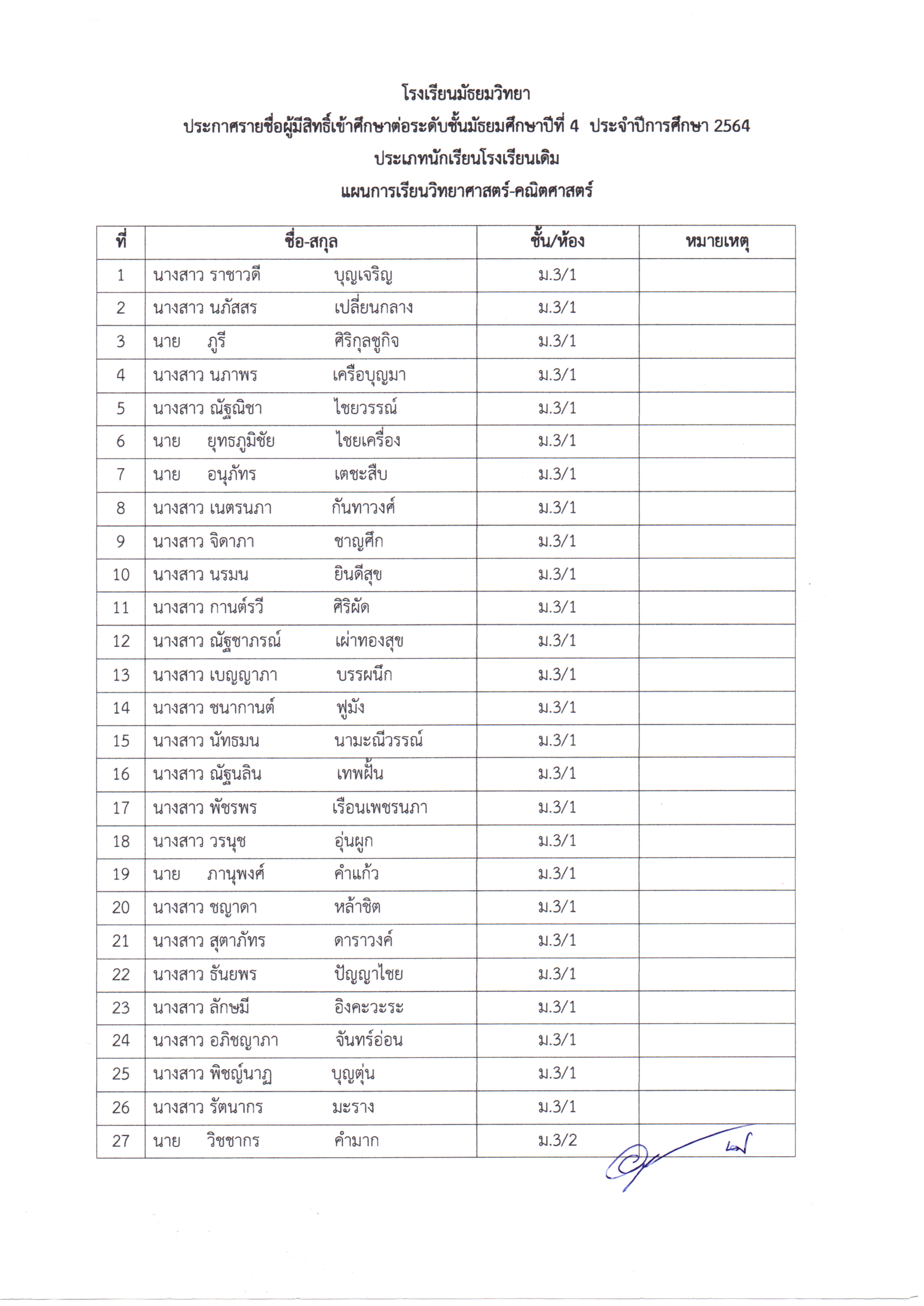 โรงเรียนมัธยมวิทยา
ประกาศรายชื่อผู้มีสิทธิ์เข้าศึกษาต่อระดับชั้นมัธยมศึกษาปีที่ 4 ประจำปีการศึกษา 2564
ประเภทนักเรียนโรงเรียนเดิม
แผนการเรียนวิทยาศาสตร์-คณิตศาสตร์

| ที่ | ชื่อ-สกุล | ชั้น/ห้อง | หมายเหตุ |
|---|---|---|---|
| 1 | นางสาว ราชาวดี บุญเจริญ | ม.3/1 | |
| 2 | นางสาว นภัสสร เปลี่ยนกลาง | ม.3/1 | |
| 3 | นาย ภูรี ศิริกุลชูกิจ | ม.3/1 | |
| 4 | นางสาว นภาพร เครือบุญมา | ม.3/1 | |
| 5 | นางสาว ณัฐณิชา ไชยวรรณ์ | ม.3/1 | |
| 6 | นาย ยุทธภูมิชัย ไชยเครื่อง | ม.3/1 | |
| 7 | นาย อนุภัทร เตชะสืบ | ม.3/1 | |
| 8 | นางสาว เนตรนภา กันทาวงศ์ | ม.3/1 | |
| 9 | นางสาว จิดาภา ชาญศึก | ม.3/1 | |
| 10 | นางสาว นรมน ยินดีสุข | ม.3/1 | |
| 11 | นางสาว กานต์รวี ศิริผัด | ม.3/1 | |
| 12 | นางสาว ณัฐชาภรณ์ เผ่าทองสุข | ม.3/1 | |
| 13 | นางสาว เบญญาภา บรรผนึก | ม.3/1 | |
| 14 | นางสาว ชนากานต์ ฟูมัง | ม.3/1 | |
| 15 | นางสาว นัทธมน นามะณีวรรณ์ | ม.3/1 | |
| 16 | นางสาว ณัฐนลิน เทพฝั้น | ม.3/1 | |
| 17 | นางสาว พัชรพร เรือนเพชรนภา | ม.3/1 | |
| 18 | นางสาว วรนุช อุ่นผูก | ม.3/1 | |
| 19 | นาย ภานุพงศ์ คำแก้ว | ม.3/1 | |
| 20 | นางสาว ชญาดา หล้าชิต | ม.3/1 | |
| 21 | นางสาว สุตาภัทร ดาราวงค์ | ม.3/1 | |
| 22 | นางสาว ธันยพร ปัญญาไชย | ม.3/1 | |
| 23 | นางสาว ลักษมี อิงคะวะระ | ม.3/1 | |
| 24 | นางสาว อภิชญาภา จันทร์อ่อน | ม.3/1 | |
| 25 | นางสาว พิชญ์นาฏ บุญตุ่น | ม.3/1 | |
| 26 | นางสาว รัตนากร มะราง | ม.3/1 | |
| 27 | นาย วิชชากร คำมาก | ม.3/2 | |